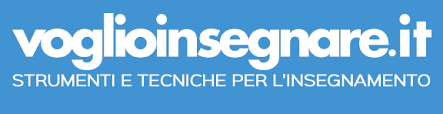 voglioinsegnare.it
STRUMENTI E TECNICHE PER L'INSEGNAMENTO